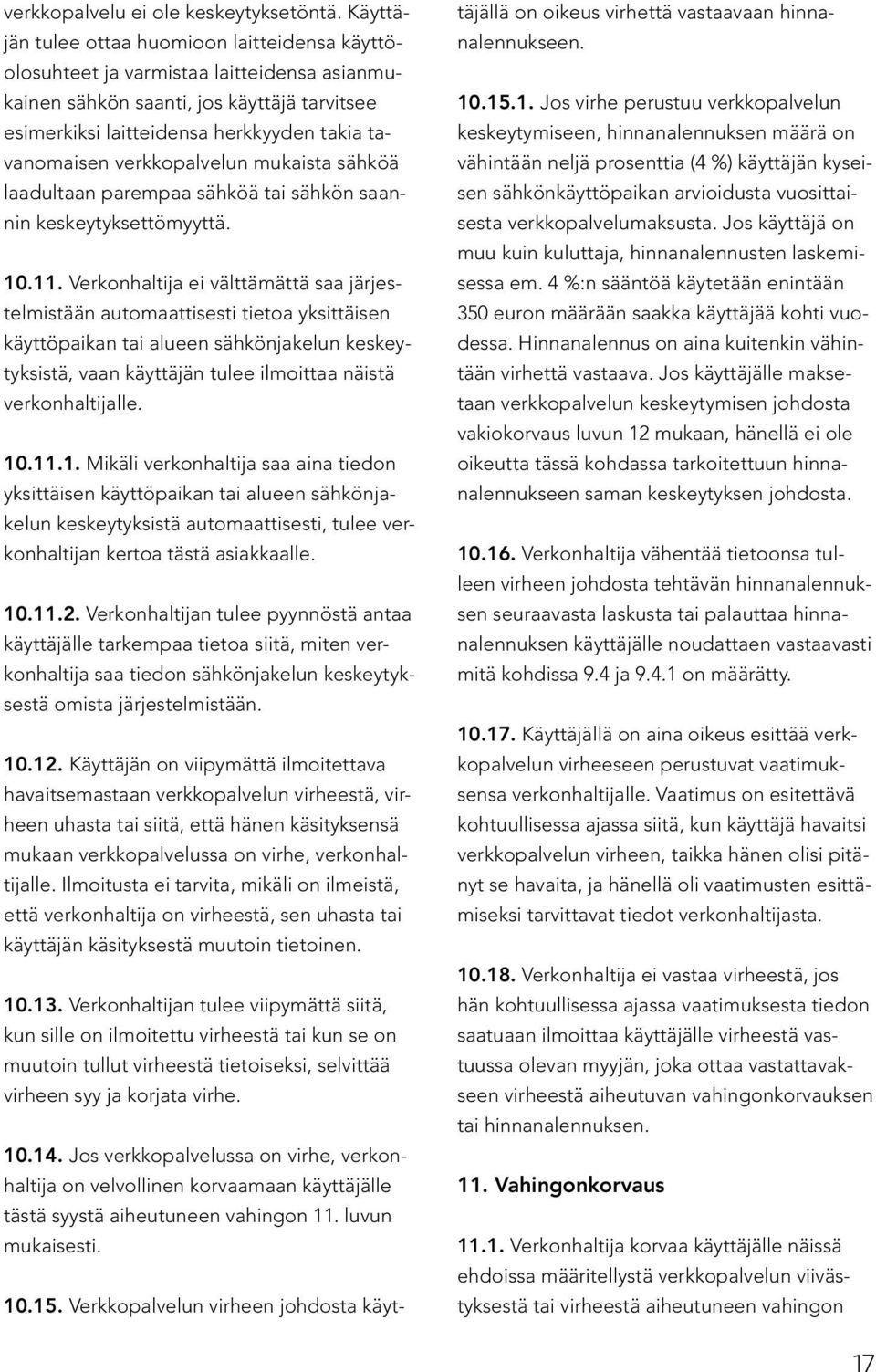 verkkopalvelu ei ole keskeytyksetöntä. Käyttäjän tulee ottaa huomioon laitteidensa käyttöolosuhteet ja varmistaa laitteidensa asianmukainen sähkön saanti, jos käyttäjä tarvitsee esimerkiksi laitteidensa herkkyyden takia tavanomaisen verkkopalvelun mukaista sähköä laadultaan parempaa sähköä tai sähkön saannin keskeytyksettömyyttä.

10.11. Verkonhaltija ei välttämättä saa järjestelmistään automaattisesti tietoa yksittäisen käyttöpaikan tai alueen sähkönjakelun keskeytyksistä, vaan käyttäjän tulee ilmoittaa näistä verkonhaltijalle.

10.11.1. Mikäli verkonhaltija saa aina tiedon yksittäisen käyttöpaikan tai alueen sähkönjakelun keskeytyksistä automaattisesti, tulee verkonhaltijan kertoa tästä asiakkaalle.

10.11.2. Verkonhaltijan tulee pyynnöstä antaa käyttäjälle tarkempaa tietoa siitä, miten verkonhaltija saa tiedon sähkönjakelun keskeytyksestä omista järjestelmistään.

10.12. Käyttäjän on viipymättä ilmoitettava havaitsemastaan verkkopalvelun virheestä, virheen uhasta tai siitä, että hänen käsityksensä mukaan verkkopalvelussa on virhe, verkonhaltijalle. Ilmoitusta ei tarvita, mikäli on ilmeistä, että verkonhaltija on virheestä, sen uhasta tai käyttäjän käsityksestä muutoin tietoinen.

10.13. Verkonhaltijan tulee viipymättä siitä, kun sille on ilmoitettu virheestä tai kun se on muutoin tullut virheestä tietoiseksi, selvittää virheen syy ja korjata virhe.

10.14. Jos verkkopalvelussa on virhe, verkonhaltija on velvollinen korvaamaan käyttäjälle tästä syystä aiheutuneen vahingon 11. luvun mukaisesti.

10.15. Verkkopalvelun virheen johdosta käyttäjällä on oikeus virhettä vastaavaan hinnanalennukseen.

10.15.1. Jos virhe perustuu verkkopalvelun keskeytymiseen, hinnanalennuksen määrä on vähintään neljä prosenttia (4 %) käyttäjän kyseisen sähkönkäyttöpaikan arvioidusta vuosittaisesta verkkopalvelumaksusta. Jos käyttäjä on muu kuin kuluttaja, hinnanalennusten laskemisessa em. 4 %:n sääntöä käytetään enintään 350 euron määrään saakka käyttäjää kohti vuodessa. Hinnanalennus on aina kuitenkin vähintään virhettä vastaava. Jos käyttäjälle maksetaan verkkopalvelun keskeytymisen johdosta vakiokorvaus luvun 12 mukaan, hänellä ei ole oikeutta tässä kohdassa tarkoitettuun hinnanalennukseen saman keskeytyksen johdosta.

10.16. Verkonhaltija vähentää tietoonsa tulleen virheen johdosta tehtävän hinnanalennuksen seuraavasta laskusta tai palauttaa hinnanalennuksen käyttäjälle noudattaen vastaavasti mitä kohdissa 9.4 ja 9.4.1 on määrätty.

10.17. Käyttäjällä on aina oikeus esittää verkkopalvelun virheeseen perustuvat vaatimuksensa verkonhaltijalle. Vaatimus on esitettävä kohtuullisessa ajassa siitä, kun käyttäjä havaitsi verkkopalvelun virheen, taikka hänen olisi pitänyt se havaita, ja hänellä oli vaatimusten esittämiseksi tarvittavat tiedot verkonhaltijasta.

10.18. Verkonhaltija ei vastaa virheestä, jos hän kohtuullisessa ajassa vaatimuksesta tiedon saatuaan ilmoittaa käyttäjälle virheestä vastuussa olevan myyjän, joka ottaa vastattavakseen virheestä aiheutuvan vahingonkorvauksen tai hinnanalennuksen.

11. Vahingonkorvaus

11.1. Verkonhaltija korvaa käyttäjälle näissä ehdoissa määritellystä verkkopalvelun viivästyksestä tai virheestä aiheutuneen vahingon

17